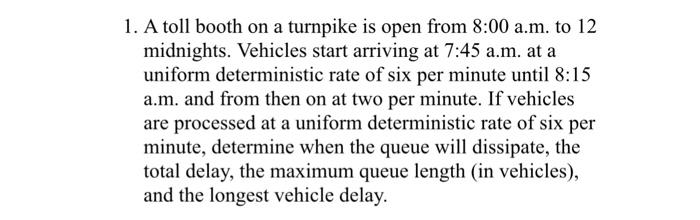 1. A toll booth on a turnpike is open from 8:00 a.m. to 12 midnights. Vehicles start arriving at 7:45 a.m. at a uniform deterministic rate of six per minute until 8:15 a.m. and from then on at two per minute. If vehicles are processed at a uniform deterministic rate of six per minute, determine when the queue will dissipate, the total delay, the maximum queue length (in vehicles), and the longest vehicle delay.